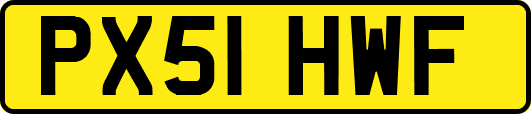 PX51 HWF